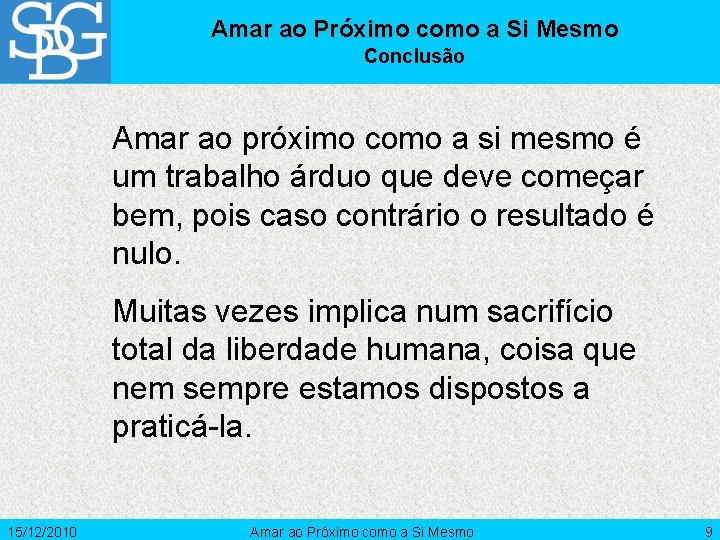 SDBG

Amar ao Próximo como a Si Mesmo
Conclusão

Amar ao próximo como a si mesmo é um trabalho árduo que deve começar bem, pois caso contrário o resultado é nulo.

Muitas vezes implica num sacrifício total da liberdade humana, coisa que nem sempre estamos dispostos a praticá-la.

15/12/2010 Amar ao Próximo como a Si Mesmo 9